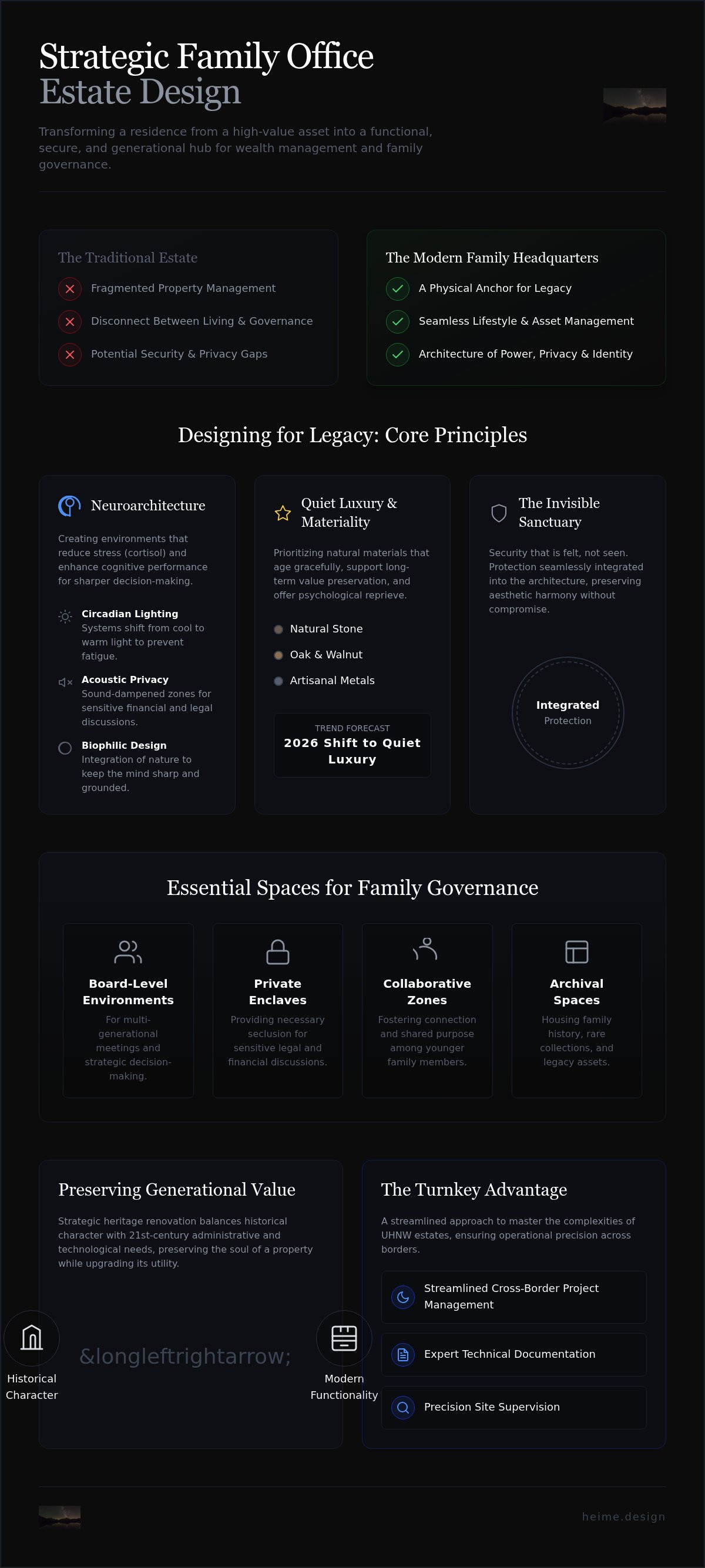 Strategic Family Office
Estate Design

Transforming a residence from a high-value asset into a functional, secure, and generational hub for wealth management and family governance.

The Traditional Estate

Fragmented Property Management

Disconnect Between Living & Governance

Potential Security & Privacy Gaps

The Modern Family Headquarters

A Physical Anchor for Legacy

Seamless Lifestyle & Asset Management

Architecture of Power, Privacy & Identity

Designing for Legacy: Core Principles

Neuroarchitecture

Creating environments that reduce stress (cortisol) and enhance cognitive performance for sharper decision-making.

Circadian Lighting
Systems shift from cool to warm light to prevent fatigue.

Acoustic Privacy
Sound-dampened zones for sensitive financial and legal discussions.

Biophilic Design
Integration of nature to keep the mind sharp and grounded.

Quiet Luxury & Materiality

Prioritizing natural materials that age gracefully, support long-term value preservation, and offer psychological reprieve.

Natural Stone

Oak & Walnut

Artisanal Metals

TREND FORECAST
2026 Shift to Quiet Luxury

The Invisible Sanctuary

Security that is felt, not seen. Protection seamlessly integrated into the architecture, preserving aesthetic harmony without compromise.

Integrated
Protection

Essential Spaces for Family Governance

Board-Level Environments
For multi-generational meetings and strategic decision-making.

Private Enclaves
Providing necessary seclusion for sensitive legal and financial discussions.

Collaborative Zones
Fostering connection and shared purpose among younger family members.

Archival Spaces
Housing family history, rare collections, and legacy assets.

Preserving Generational Value

Strategic heritage renovation balances historical character with 21st-century administrative and technological needs, preserving the soul of a property while upgrading its utility.

Historical Character

&longleftrightarrow;

Modern Functionality

The Turnkey Advantage

A streamlined approach to master the complexities of UHNW estates, ensuring operational precision across borders.

Streamlined Cross-Border Project Management

Expert Technical Documentation

Precision Site Supervision

heime.design